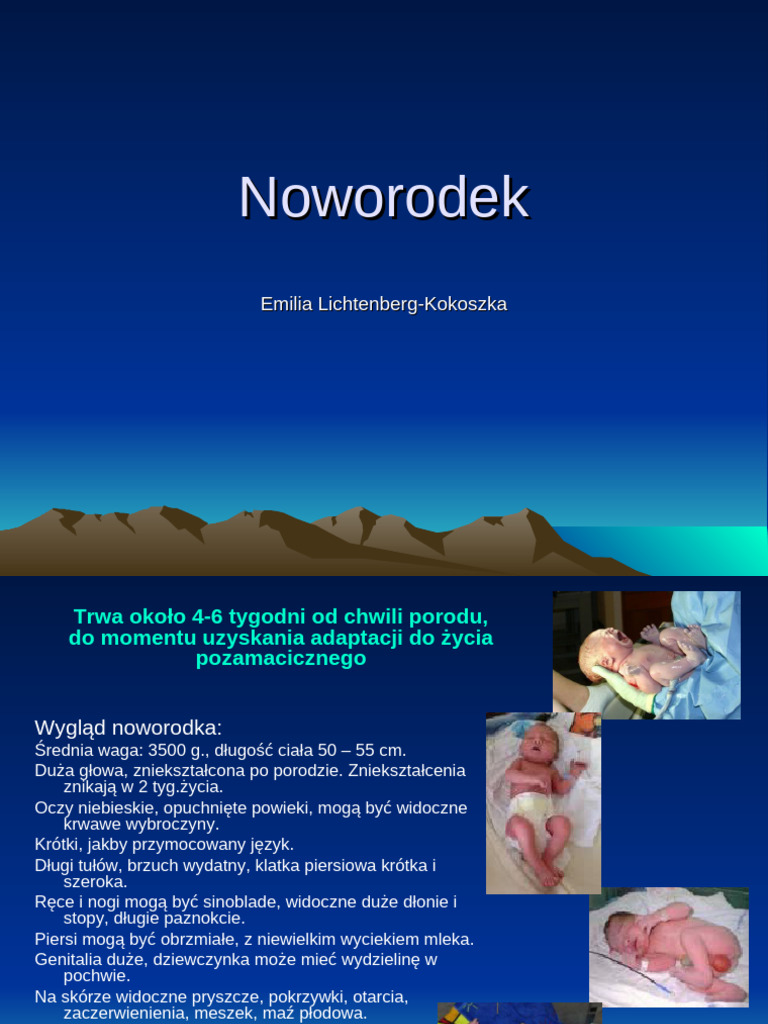 Noworodek

Emilia Lichtenberg-Kokoszka

Trwa około 4-6 tygodni od chwili porodu, do momentu uzyskania adaptacji do życia pozamacicznego

Wygląd noworodka:
Średnia waga: 3500 g., długość ciała 50 – 55 cm.
Duża głowa, zniekształcona po porodzie. Zniekształcenia znikają w 2 tyg.życia.
Oczy niebieskie, opuchnięte powieki, mogą być widoczne krwawe wybroczyny.
Krótki, jakby przymocowany język.
Długi tułów, brzuch wydatny, klatka piersiowa krótka i szeroka.
Ręce i nogi mogą być sinoblade, widoczne duże dłonie i stopy, długie paznokcie.
Piersi mogą być obrzmiałe, z niewielkim wyciekiem mleka.
Genitalia duże, dziewczynka może mieć wydzielinę w pochwie.
Na skórze widoczne pryszcze, pokrzywki, otarcia, zaczerwienienia, meszek, maź płodowa.